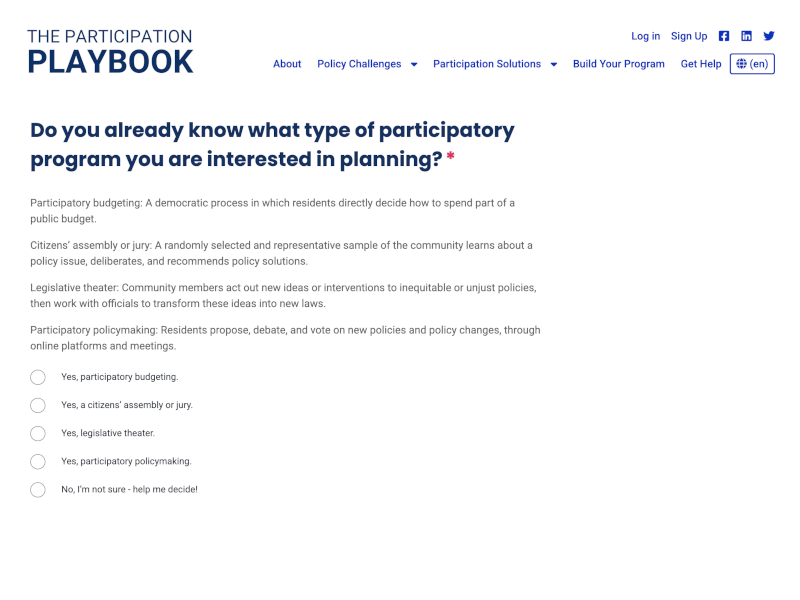 THE PARTICIPATION
PLAYBOOK

Log in Sign Up

About Policy Challenges Participation Solutions Build Your Program Get Help (en)

Do you already know what type of participatory program you are interested in planning? *

Participatory budgeting: A democratic process in which residents directly decide how to spend part of a public budget.

Citizens' assembly or jury: A randomly selected and representative sample of the community learns about a policy issue, deliberates, and recommends policy solutions.

Legislative theater: Community members act out new ideas or interventions to inequitable or unjust policies, then work with officials to transform these ideas into new laws.

Participatory policymaking: Residents propose, debate, and vote on new policies and policy changes, through online platforms and meetings.

Yes, participatory budgeting.

Yes, a citizens' assembly or jury.

Yes, legislative theater.

Yes, participatory policymaking.

No, I'm not sure - help me decide!